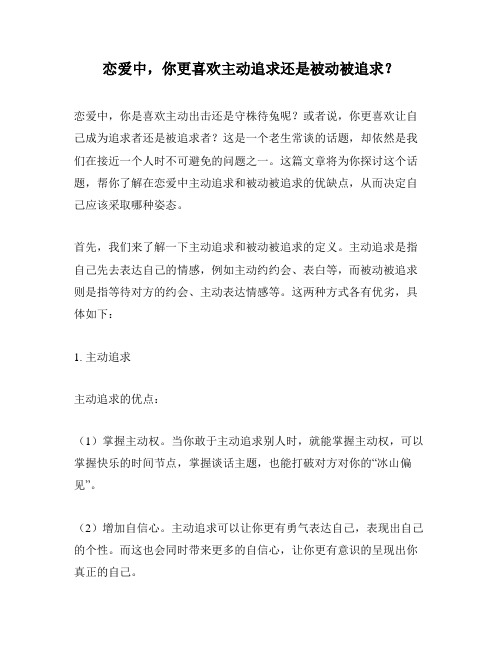 恋爱中，你更喜欢主动追求还是被动被追求？

恋爱中，你是喜欢主动出击还是守株待兔呢？或者说，你更喜欢让自己成为追求者还是被追求者？这是一个老生常谈的话题，却依然是我们在接近一个人时不可避免的问题之一。这篇文章将为你探讨这个话题，帮你了解在恋爱中主动追求和被动被追求的优缺点，从而决定自己应该采取哪种姿态。

首先，我们来了解一下主动追求和被动被追求的定义。主动追求是指自己先去表达自己的情感，例如主动约约会、表白等，而被动被追求则是指等待对方的约会、主动表达情感等。这两种方式各有优劣，具体如下：

1. 主动追求

主动追求的优点：

（1）掌握主动权。当你敢于主动追求别人时，就能掌握主动权，可以掌握快乐的时间节点，掌握谈话主题，也能打破对方对你的“冰山偏见”。

（2）增加自信心。主动追求可以让你更有勇气表达自己，表现出自己的个性。而这也会同时带来更多的自信心，让你更有意识的呈现出你真正的自己。